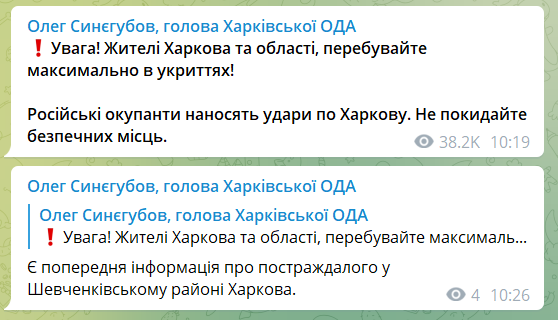 Олег Синєгубов, голова Харківської ОДА
❗ Увага! Жителі Харкова та області, перебувайте максимально в укриттях!

Російські окупанти наносять удари по Харкову. Не покидайте безпечних місць.
38.2K 10:19

Олег Синєгубов, голова Харківської ОДА

Олег Синєгубов, голова Харківської ОДА
❗ Увага! Жителі Харкова та області, перебувайте максималь...

Є попередня інформація про постраждалого у Шевченківському районі Харкова.
4 10:26